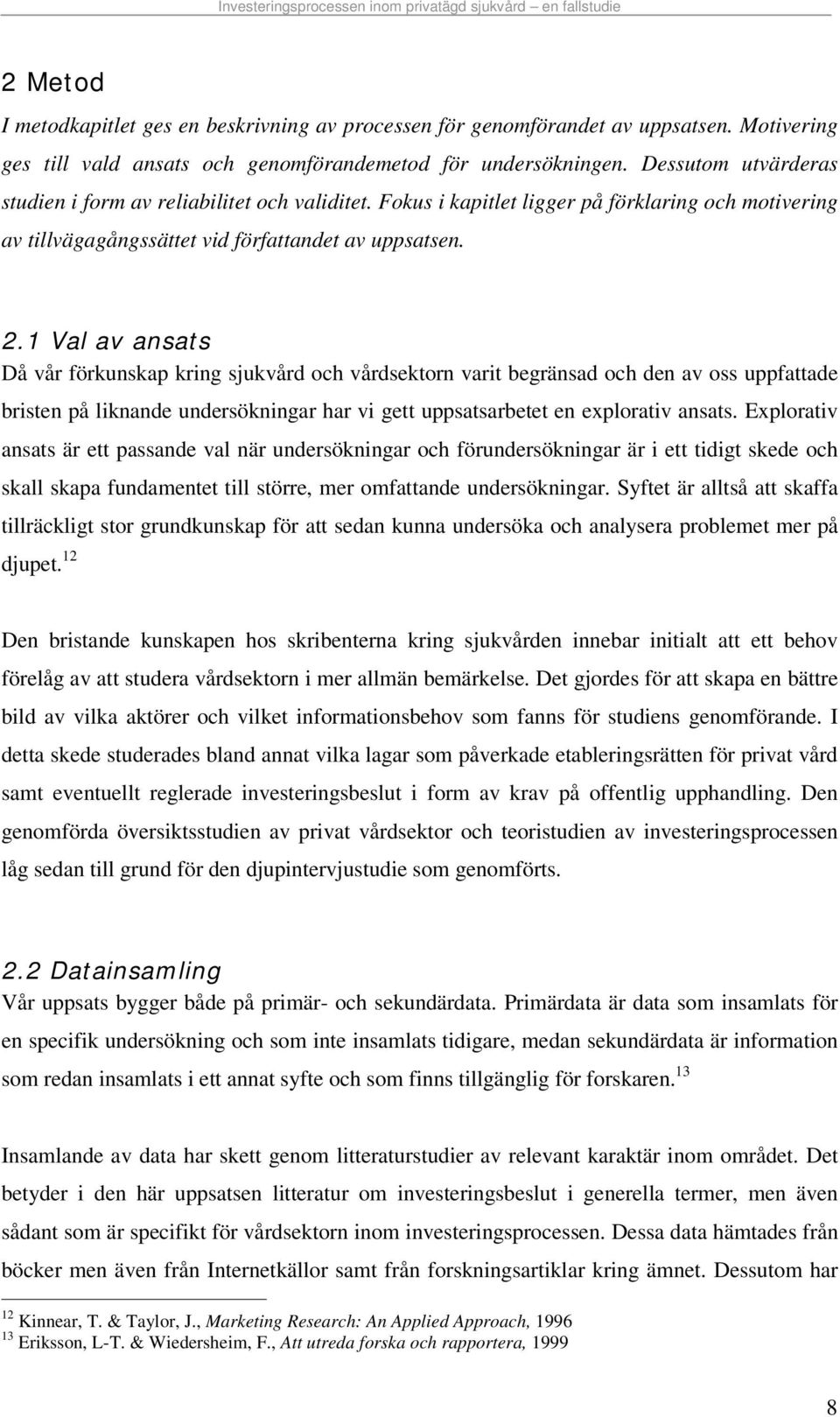 Investeringsprocessen inom privatägd sjukvård – en fallstudie

2 Metod

I metodkapitlet ges en beskrivning av processen för genomförandet av uppsatsen. Motivering ges till vald ansats och genomförandemetod för undersökningen. Dessutom utvärderas studien i form av reliabilitet och validitet. Fokus i kapitlet ligger på förklaring och motivering av tillvägagångssättet vid författandet av uppsatsen.

2.1 Val av ansats

Då vår förkunskap kring sjukvård och vårdsektorn varit begränsad och den av oss uppfattade bristen på liknande undersökningar har vi gett uppsatsarbetet en explorativ ansats. Explorativ ansats är ett passande val när undersökningar och förundersökningar är i ett tidigt skede och skall skapa fundamentet till större, mer omfattande undersökningar. Syftet är alltså att skaffa tillräckligt stor grundkunskap för att sedan kunna undersöka och analysera problemet mer på djupet.$^{12}$

Den bristande kunskapen hos skribenterna kring sjukvården innebar initialt att ett behov förelåg av att studera vårdsektorn i mer allmän bemärkelse. Det gjordes för att skapa en bättre bild av vilka aktörer och vilket informationsbehov som fanns för studiens genomförande. I detta skede studerades bland annat vilka lagar som påverkade etableringsrätten för privat vård samt eventuellt reglerade investeringsbeslut i form av krav på offentlig upphandling. Den genomförda översiktsstudien av privat vårdsektor och teoristudien av investeringsprocessen låg sedan till grund för den djupintervjustudie som genomförts.

2.2 Datainsamling

Vår uppsats bygger både på primär- och sekundärdata. Primärdata är data som insamlats för en specifik undersökning och som inte insamlats tidigare, medan sekundärdata är information som redan insamlats i ett annat syfte och som finns tillgänglig för forskaren.$^{13}$

Insamlande av data har skett genom litteraturstudier av relevant karaktär inom området. Det betyder i den här uppsatsen litteratur om investeringsbeslut i generella termer, men även sådant som är specifikt för vårdsektorn inom investeringsprocessen. Dessa data hämtades från böcker men även från Internetkällor samt från forskningsartiklar kring ämnet. Dessutom har

$^{12}$ Kinnear, T. & Taylor, J., Marketing Research: An Applied Approach, 1996
$^{13}$ Eriksson, L-T. & Wiedersheim, F., Att utreda forska och rapportera, 1999

8